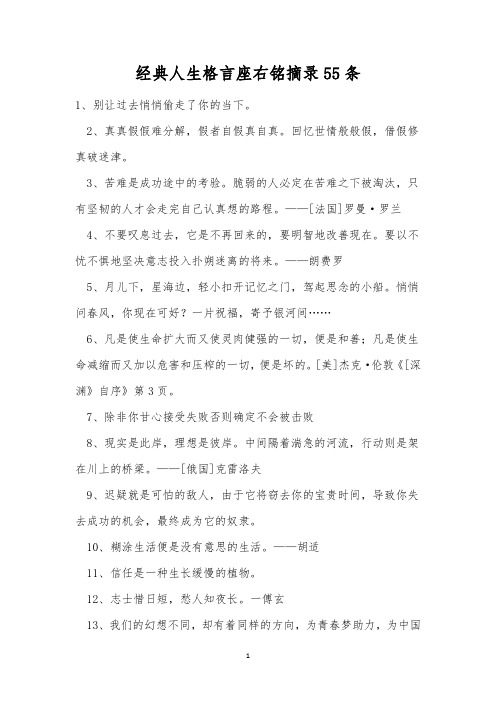 经典人生格言座右铭摘录55条

1、别让过去悄悄偷走了你的当下。

2、真真假假难分解，假者自假真自真。回忆世情般般假，借假修真破迷津。

3、苦难是成功途中的考验。脆弱的人必定在苦难之下被淘汰，只有坚韧的人才会走完自己认真想的路程。——[法国]罗曼·罗兰

4、不要叹息过去，它是不再回来的，要明智地改善现在。要以不忧不惧地坚决意志投入扑朔迷离的将来。——朗费罗

5、月儿下，星海边，轻小扣开记忆之门，驾起思念的小船。悄悄问春风，你现在可好？一片祝福，寄予银河间……

6、凡是使生命扩大而又使灵肉健强的一切，便是和善；凡是使生命减缩而又加以危害和压榨的一切，便是坏的。[美]杰克·伦敦《[深渊》自序》第3页。

7、除非你甘心接受失败否则确定不会被击败

8、现实是此岸，理想是彼岸。中间隔着湍急的河流，行动则是架在川上的桥梁。——[俄国]克雷洛夫

9、迟疑就是可怕的敌人，由于它将窃去你的宝贵时间，导致你失去成功的机会，最终成为它的奴隶。

10、糊涂生活便是没有意思的生活。——胡适

11、信任是一种生长缓慢的植物。

12、志士惜日短，愁人知夜长。一傅玄

13、我们的幻想不同，却有着同样的方向，为青春梦助力，为中国

1